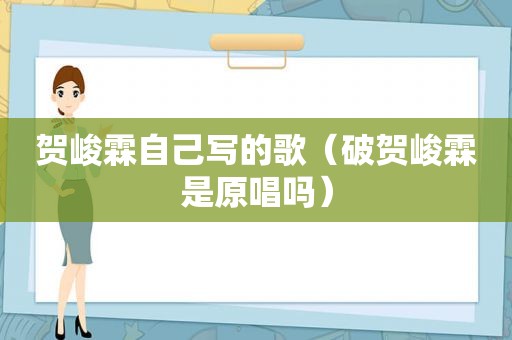 贺峻霖自己写的歌（破贺峻霖是原唱吗）